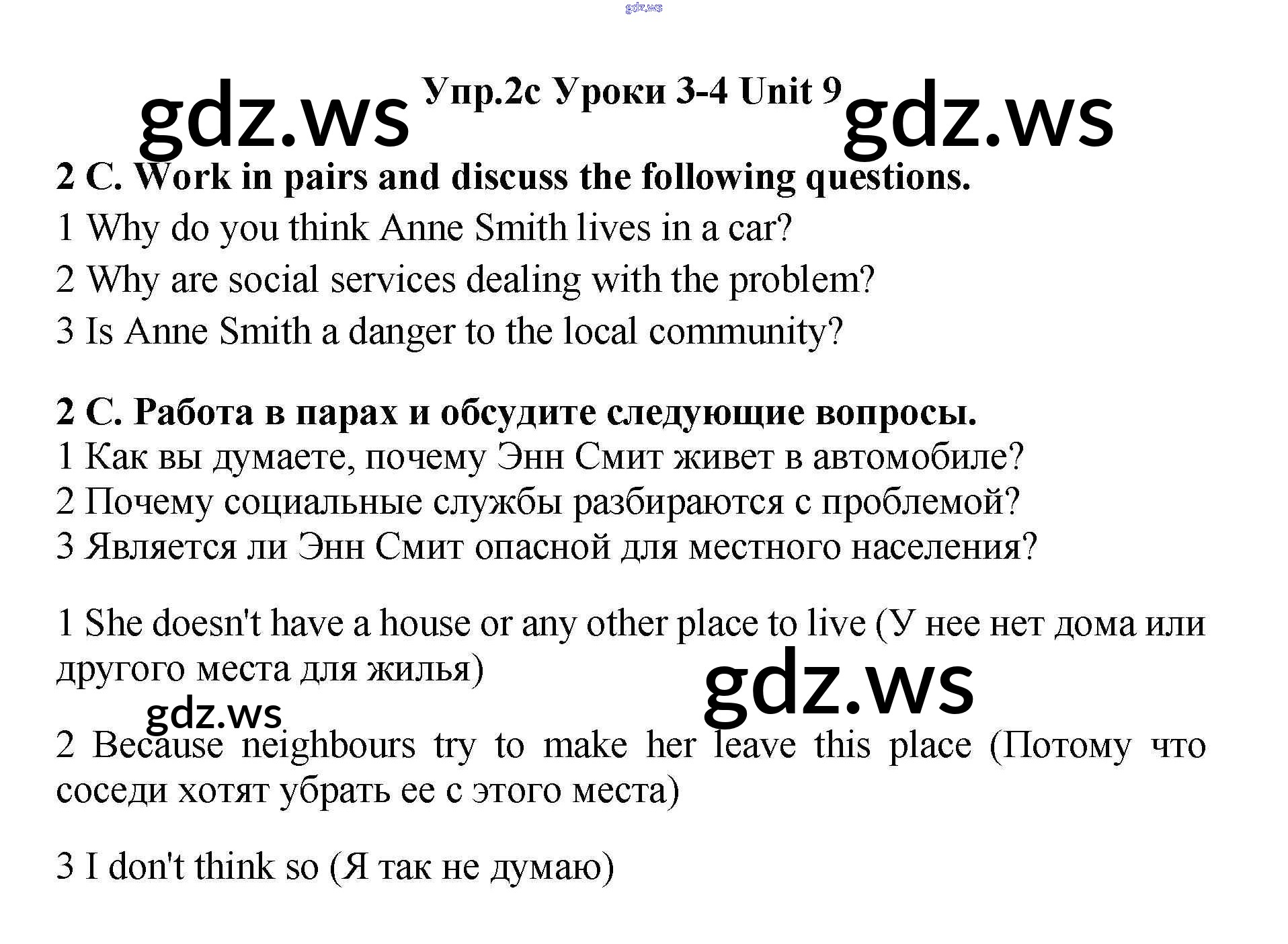 Упр.2с Уроки 3-4 Unit 9

2 C. Work in pairs and discuss the following questions.
1 Why do you think Anne Smith lives in a car?
2 Why are social services dealing with the problem?
3 Is Anne Smith a danger to the local community?

2 С. Работа в парах и обсудите следующие вопросы.
1 Как вы думаете, почему Энн Смит живет в автомобиле?
2 Почему социальные службы разбираются с проблемой?
3 Является ли Энн Смит опасной для местного населения?

1 She doesn't have a house or any other place to live (У нее нет дома или другого места для жилья)

2 Because neighbours try to make her leave this place (Потому что соседи хотят убрать ее с этого места)

3 I don't think so (Я так не думаю)

gdz.ws